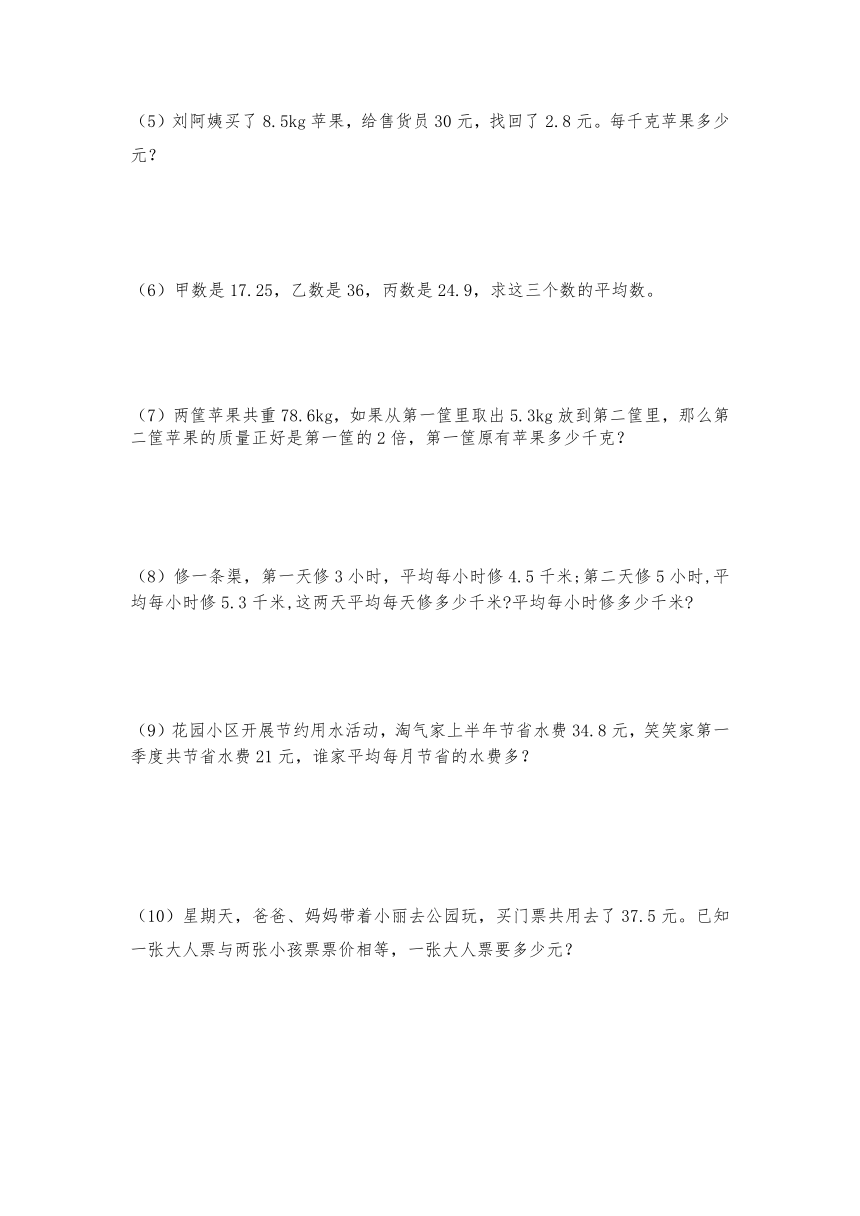 （5）刘阿姨买了 8.5kg 苹果，给售货员 30 元，找回了 2.8 元。每千克苹果多少元？

（6）甲数是 17.25，乙数是 36，丙数是 24.9，求这三个数的平均数。

（7）两筐苹果共重 78.6kg，如果从第一筐里取出 5.3kg 放到第二筐里，那么第二筐苹果的质量正好是第一筐的 2 倍，第一筐原有苹果多少千克？

（8）修一条渠，第一天修 3 小时，平均每小时修 4.5 千米;第二天修 5 小时,平均每小时修 5.3 千米,这两天平均每天修多少千米?平均每小时修多少千米?

（9）花园小区开展节约用水活动，淘气家上半年节省水费 34.8 元，笑笑家第一季度共节省水费 21 元，谁家平均每月节省的水费多？

（10）星期天，爸爸、妈妈带着小丽去公园玩，买门票共用去了 37.5 元。已知一张大人票与两张小孩票票价相等，一张大人票要多少元？